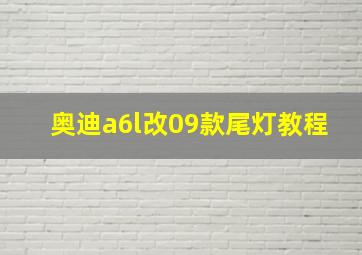 奥迪a6l改09款尾灯教程